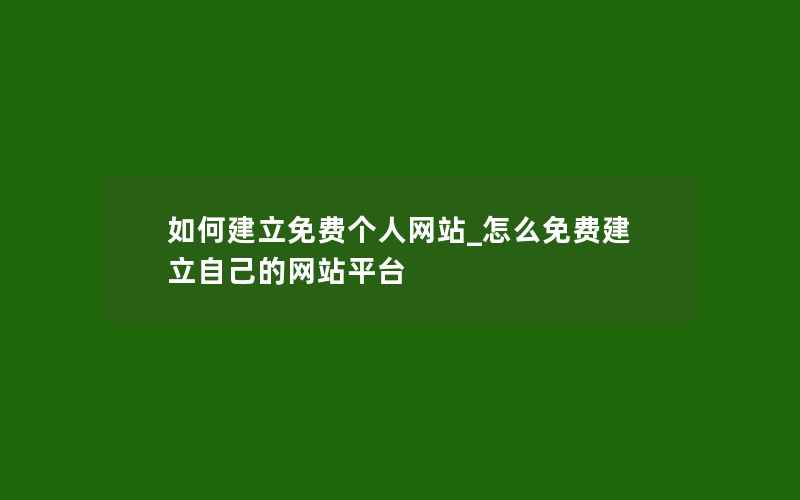 如何建立免费个人网站_怎么免费建立自己的网站平台